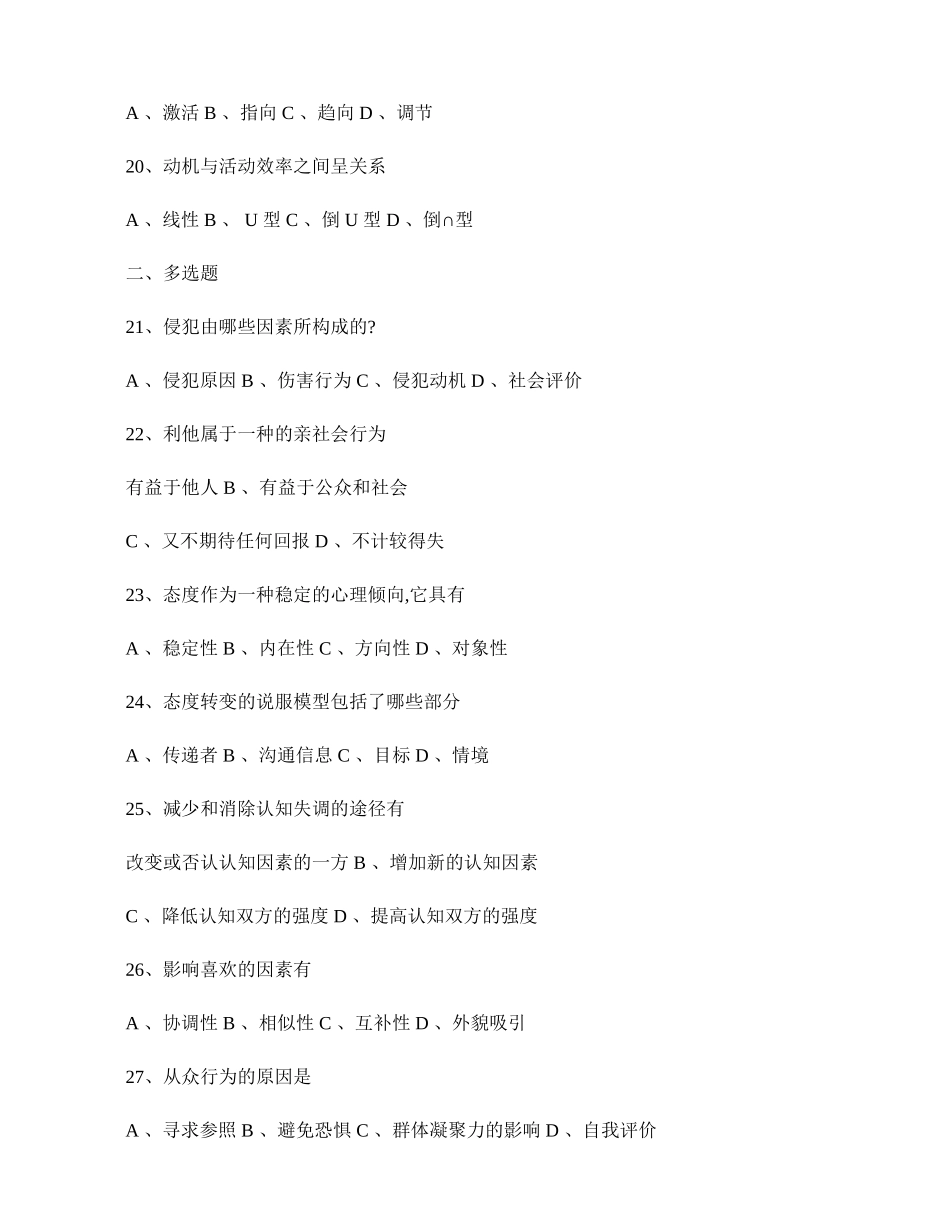 A 、激活 B 、指向 C 、趋向 D 、调节

20、动机与活动效率之间呈关系

A 、线性 B 、 U 型 C 、倒 U 型 D 、倒∩型

二、多选题

21、侵犯由哪些因素所构成的?

A 、侵犯原因 B 、伤害行为 C 、侵犯动机 D 、社会评价

22、利他属于一种的亲社会行为

有益于他人 B 、有益于公众和社会

C 、又不期待任何回报 D 、不计较得失

23、态度作为一种稳定的心理倾向,它具有

A 、稳定性 B 、内在性 C 、方向性 D 、对象性

24、态度转变的说服模型包括了哪些部分

A 、传递者 B 、沟通信息 C 、目标 D 、情境

25、减少和消除认知失调的途径有

改变或否认认知因素的一方 B 、增加新的认知因素

C 、降低认知双方的强度 D 、提高认知双方的强度

26、影响喜欢的因素有

A 、协调性 B 、相似性 C 、互补性 D 、外貌吸引

27、从众行为的原因是

A 、寻求参照 B 、避免恐惧 C 、群体凝聚力的影响 D 、自我评价